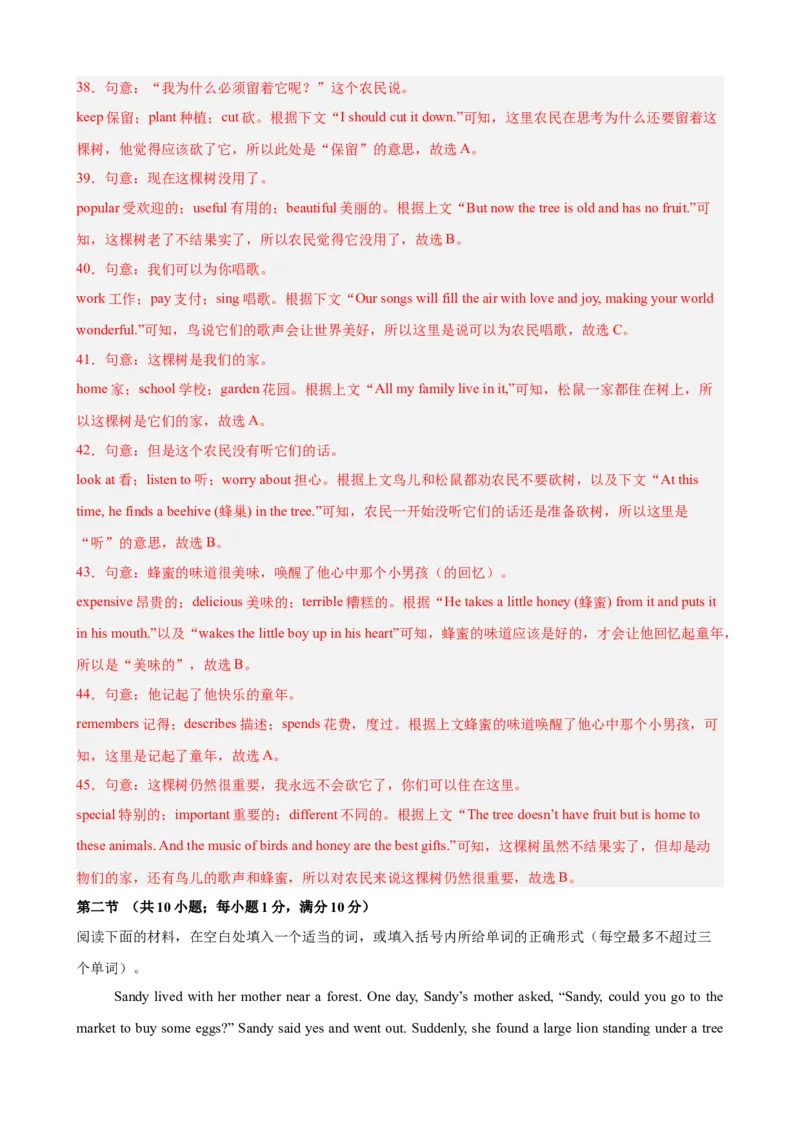 38．句意：“我为什么必须留着它呢？”这个农民说。

keep 保留；plant 种植；cut 砍。根据下文“I should cut it down.”可知，这里农民在思考为什么还要留着这棵树，他觉得应该砍了它，所以此处是“保留”的意思，故选 A。

39．句意：现在这棵树没用了。

popular 受欢迎的；useful 有用的；beautiful 美丽的。根据上文“But now the tree is old and has no fruit.”可知，这棵树老了不结果实了，所以农民觉得它没用了，故选 B。

40．句意：我们可以为你唱歌。

work 工作；pay 支付；sing 唱歌。根据下文“Our songs will fill the air with love and joy, making your world wonderful.”可知，鸟说它们的歌声会让世界美好，所以这里是说可以为农民唱歌，故选 C。

41．句意：这棵树是我们的家。

home 家；school 学校；garden 花园。根据上文“All my family live in it,”可知，松鼠一家都住在树上，所以这棵树是它们的家，故选 A。

42．句意：但是这个农民没有听它们的话。

look at 看；listen to 听；worry about 担心。根据上文鸟儿和松鼠都劝农民不要砍树，以及下文“At this time, he finds a beehive (蜂巢) in the tree.”可知，农民一开始没听它们的话还是准备砍树，所以这里是“听”的意思，故选 B。

43．句意：蜂蜜的味道很美味，唤醒了他心中那个小男孩（的回忆）。

expensive 昂贵的；delicious 美味的；terrible 糟糕的。根据“He takes a little honey (蜂蜜) from it and puts it in his mouth.”以及“wakes the little boy up in his heart”可知，蜂蜜的味道应该是好的，才会让他回忆起童年，所以是“美味的”，故选 B。

44．句意：他记起了他快乐的童年。

remembers 记得；describes 描述；spends 花费，度过。根据上文蜂蜜的味道唤醒了他心中那个小男孩，可知，这里是记起了童年，故选 A。

45．句意：这棵树仍然很重要，我永远不会砍它了，你们可以住在这里。

special 特别的；important 重要的；different 不同的。根据上文“The tree doesn’t have fruit but is home to these animals. And the music of birds and honey are the best gifts.”可知，这棵树虽然不结果实了，但却是动物们的家，还有鸟儿的歌声和蜂蜜，所以对农民来说这棵树仍然很重要，故选 B。

第二节 （共 10 小题；每小题 1 分，满分 10 分）

阅读下面的材料，在空白处填入一个适当的词，或填入括号内所给单词的正确形式（每空最多不超过三个单词）。

Sandy lived with her mother near a forest. One day, Sandy’s mother asked, “Sandy, could you go to the market to buy some eggs?” Sandy said yes and went out. Suddenly, she found a large lion standing under a tree